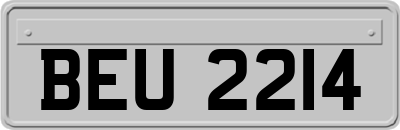 BEU 2214